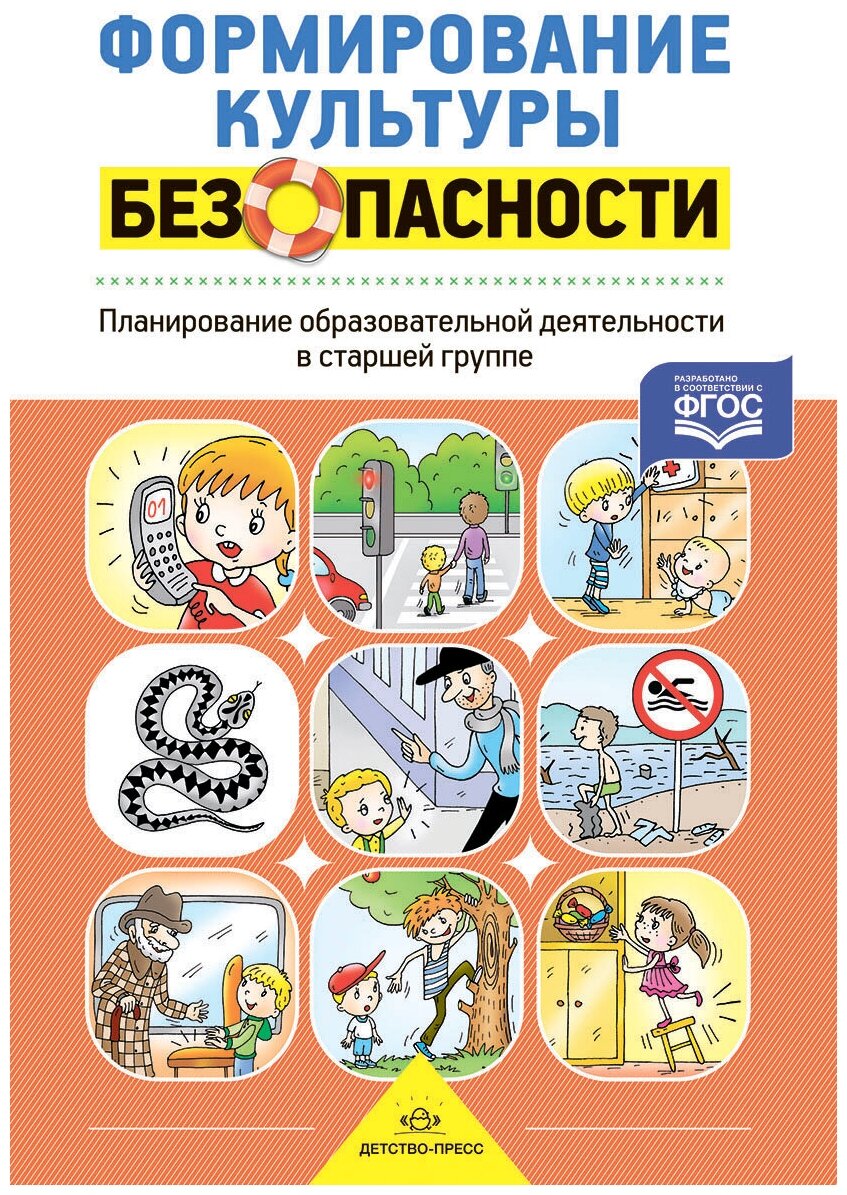 ФОРМИРОВАНИЕ КУЛЬТУРЫ

БЕЗОПАСНОСТИ

Планирование образовательной деятельности в старшей группе

РАЗРАБОТАНО В СООТВЕТСТВИИ С
ФГОС

01

ДЕТСТВО-ПРЕСС